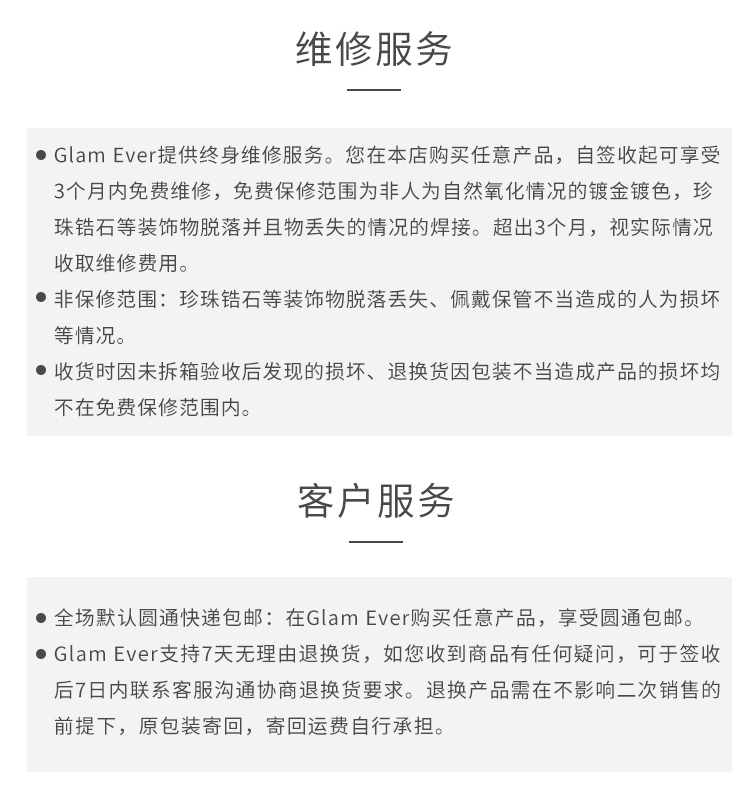 维修服务

● Glam Ever提供终身维修服务。您在本店购买任意产品，自签收起可享受3个月内免费维修，免费保修范围为非人为自然氧化情况的镀金镀色，珍珠锆石等装饰物脱落并且物丢失的情况的焊接。超出3个月，视实际情况收取维修费用。
● 非保修范围：珍珠锆石等装饰物脱落丢失、佩戴保管不当造成的人为损坏等情况。
● 收货时因未拆箱验收后发现的损坏、退换货因包装不当造成产品的损坏均不在免费保修范围内。

客户服务

● 全场默认圆通快递包邮：在Glam Ever购买任意产品，享受圆通包邮。
● Glam Ever支持7天无理由退换货，如您收到商品有任何疑问，可于签收后7日内联系客服沟通协商退换货要求。退换产品需在不影响二次销售的前提下，原包装寄回，寄回运费自行承担。